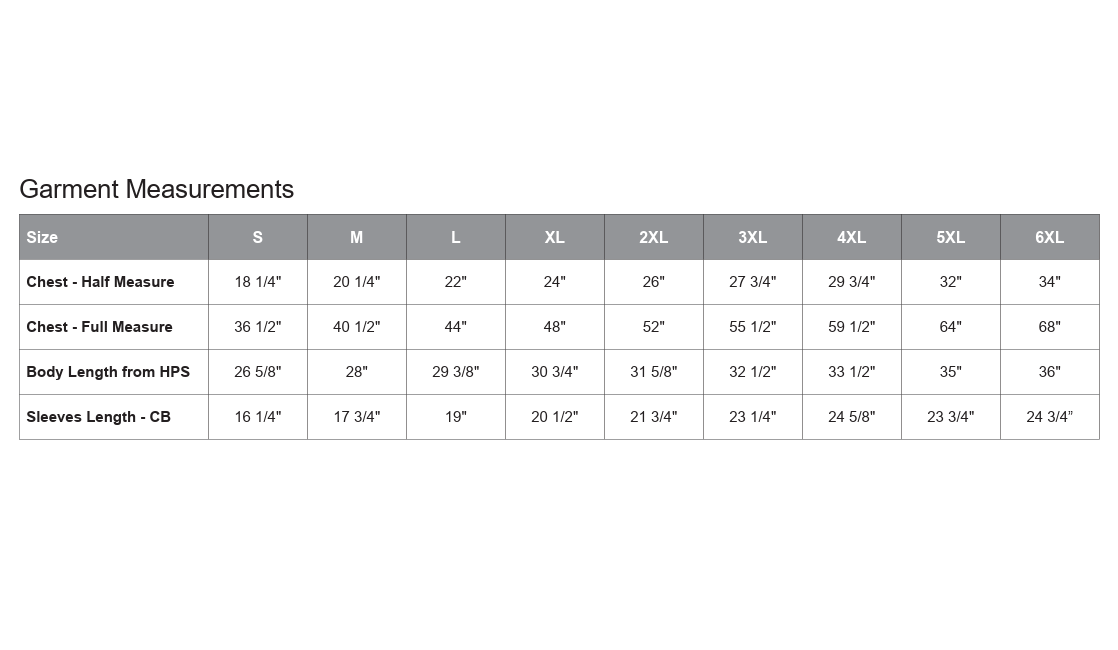 Garment Measurements

| Size | S | M | L | XL | 2XL | 3XL | 4XL | 5XL | 6XL |
|---|---|---|---|---|---|---|---|---|---|
| Chest - Half Measure | 18 1/4" | 20 1/4" | 22" | 24" | 26" | 27 3/4" | 29 3/4" | 32" | 34" |
| Chest - Full Measure | 36 1/2" | 40 1/2" | 44" | 48" | 52" | 55 1/2" | 59 1/2" | 64" | 68" |
| Body Length from HPS | 26 5/8" | 28" | 29 3/8" | 30 3/4" | 31 5/8" | 32 1/2" | 33 1/2" | 35" | 36" |
| Sleeves Length - CB | 16 1/4" | 17 3/4" | 19" | 20 1/2" | 21 3/4" | 23 1/4" | 24 5/8" | 23 3/4" | 24 3/4” |